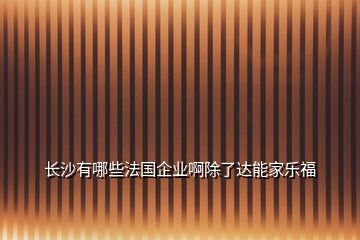 长沙有哪些法国企业啊除了达能家乐福